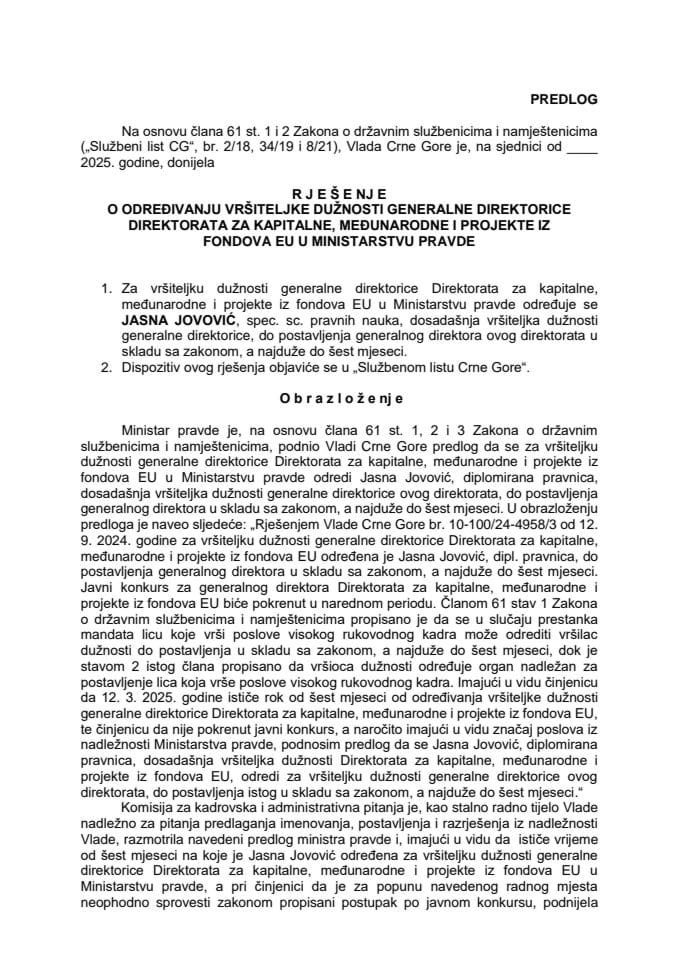 PREDLOG

Na osnovu člana 61 st. 1 i 2 Zakona o državnim službenicima i namještenicima („Službeni list CG“, br. 2/18, 34/19 i 8/21), Vlada Crne Gore je, na sjednici od ____ 2025. godine, donijela

R J E Š E N J E
O ODREĐIVANJU VRŠITELJKE DUŽNOSTI GENERALNE DIREKTORICE DIREKTORATA ZA KAPITALNE, MEĐUNARODNE I PROJEKTE IZ FONDOVA EU U MINISTARSTVU PRAVDE

1. Za vršiteljku dužnosti generalne direktorice Direktorata za kapitalne, međunarodne i projekte iz fondova EU u Ministarstvu pravde određuje se JASNA JOVOVIĆ, spec. sc. pravnih nauka, dosadašnja vršiteljka dužnosti generalne direktorice, do postavljenja generalnog direktora ovog direktorata u skladu sa zakonom, a najduže do šest mjeseci.
2. Dispozitiv ovog rješenja objaviće se u „Službenom listu Crne Gore“.

O b r a z l o ž e n j e

Ministar pravde je, na osnovu člana 61 st. 1, 2 i 3 Zakona o državnim službenicima i namještenicima, podnio Vladi Crne Gore predlog da se za vršiteljku dužnosti generalne direktorice Direktorata za kapitalne, međunarodne i projekte iz fondova EU u Ministarstvu pravde odredi Jasna Jovović, diplomirana pravnica, dosadašnja vršiteljka dužnosti generalne direktorice ovog direktorata, do postavljenja generalnog direktora u skladu sa zakonom, a najduže do šest mjeseci. U obrazloženju predloga je naveo sljedeće: „Rješenjem Vlade Crne Gore br. 10-100/24-4958/3 od 12. 9. 2024. godine za vršiteljku dužnosti generalne direktorice Direktorata za kapitalne, međunarodne i projekte iz fondova EU određena je Jasna Jovović, dipl. pravnica, do postavljenja generalnog direktora u skladu sa zakonom, a najduže do šest mjeseci. Javni konkurs za generalnog direktora Direktorata za kapitalne, međunarodne i projekte iz fondova EU biće pokrenut u narednom periodu. Članom 61 stav 1 Zakona o državnim službenicima i namještenicima propisano je da se u slučaju prestanka mandata licu koje vrši poslove visokog rukovodnog kadra može odrediti vršilac dužnosti do postavljenja u skladu sa zakonom, a najduže do šest mjeseci, dok je stavom 2 istog člana propisano da vršioca dužnosti određuje organ nadležan za postavljenje lica koja vrše poslove visokog rukovodnog kadra. Imajući u vidu činjenicu da 12. 3. 2025. godine ističe rok od šest mjeseci od određivanja vršiteljke dužnosti generalne direktorice Direktorata za kapitalne, međunarodne i projekte iz fondova EU, te činjenicu da nije pokrenut javni konkurs, a naročito imajući u vidu značaj poslova iz nadležnosti Ministarstva pravde, podnosim predlog da se Jasna Jovović, diplomirana pravnica, dosadašnja vršiteljka dužnosti Direktorata za kapitalne, međunarodne i projekte iz fondova EU, odredi za vršiteljku dužnosti generalne direktorice ovog direktorata, do postavljenja istog u skladu sa zakonom, a najduže do šest mjeseci.“

Komisija za kadrovska i administrativna pitanja je, kao stalno radno tijelo Vlade nadležno za pitanja predlaganja imenovanja, postavljenja i razrješenja iz nadležnosti Vlade, razmotrila navedeni predlog ministra pravde i, imajući u vidu da ističe vrijeme od šest mjeseci na koje je Jasna Jovović određena za vršiteljku dužnosti generalne direktorice Direktorata za kapitalne, međunarodne i projekte iz fondova EU u Ministarstvu pravde, a pri činjenici da je za popunu navedenog radnog mjesta neophodno sprovesti zakonom propisani postupak po javnom konkursu, podnijela